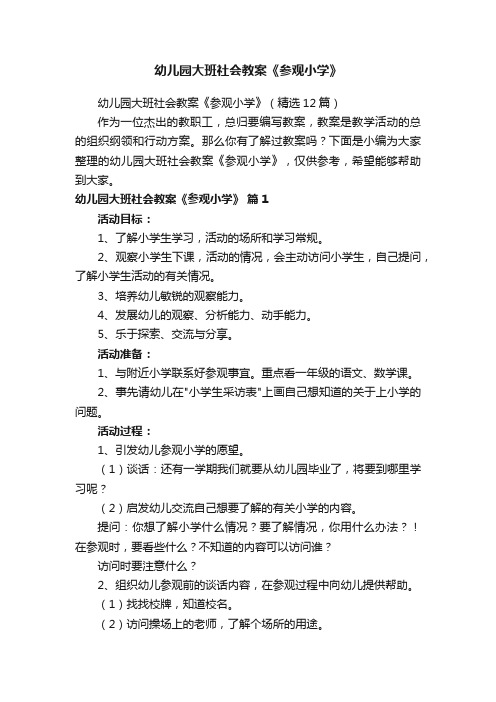 幼儿园大班社会教案《参观小学》

幼儿园大班社会教案《参观小学》（精选12篇）

作为一位杰出的教职工，总归要编写教案，教案是教学活动的总的组织纲领和行动方案。那么你有了解过教案吗？下面是小编为大家整理的幼儿园大班社会教案《参观小学》，仅供参考，希望能够帮助到大家。

幼儿园大班社会教案《参观小学》 篇1

活动目标：

1、了解小学生学习，活动的场所和学习常规。

2、观察小学生下课，活动的情况，会主动访问小学生，自己提问，了解小学生活动的有关情况。

3、培养幼儿敏锐的观察能力。

4、发展幼儿的观察、分析能力、动手能力。

5、乐于探索、交流与分享。

活动准备：

1、与附近小学联系好参观事宜。重点看一年级的语文、数学课。

2、事先请幼儿在"小学生采访表"上画自己想知道的关于上小学的问题。

活动过程：

1、引发幼儿参观小学的愿望。

（1）谈话：还有一学期我们就要从幼儿园毕业了，将要到哪里学习呢？

（2）启发幼儿交流自己想要了解的有关小学的内容。

提问：你想了解小学什么情况？要了解情况，你用什么办法？！在参观时，要看些什么？不知道的内容可以访问谁？

访问时要注意什么？

2、组织幼儿参观前的谈话内容，在参观过程中向幼儿提供帮助。

（1）找找校牌，知道校名。

（2）访问操场上的老师，了解个场所的用途。